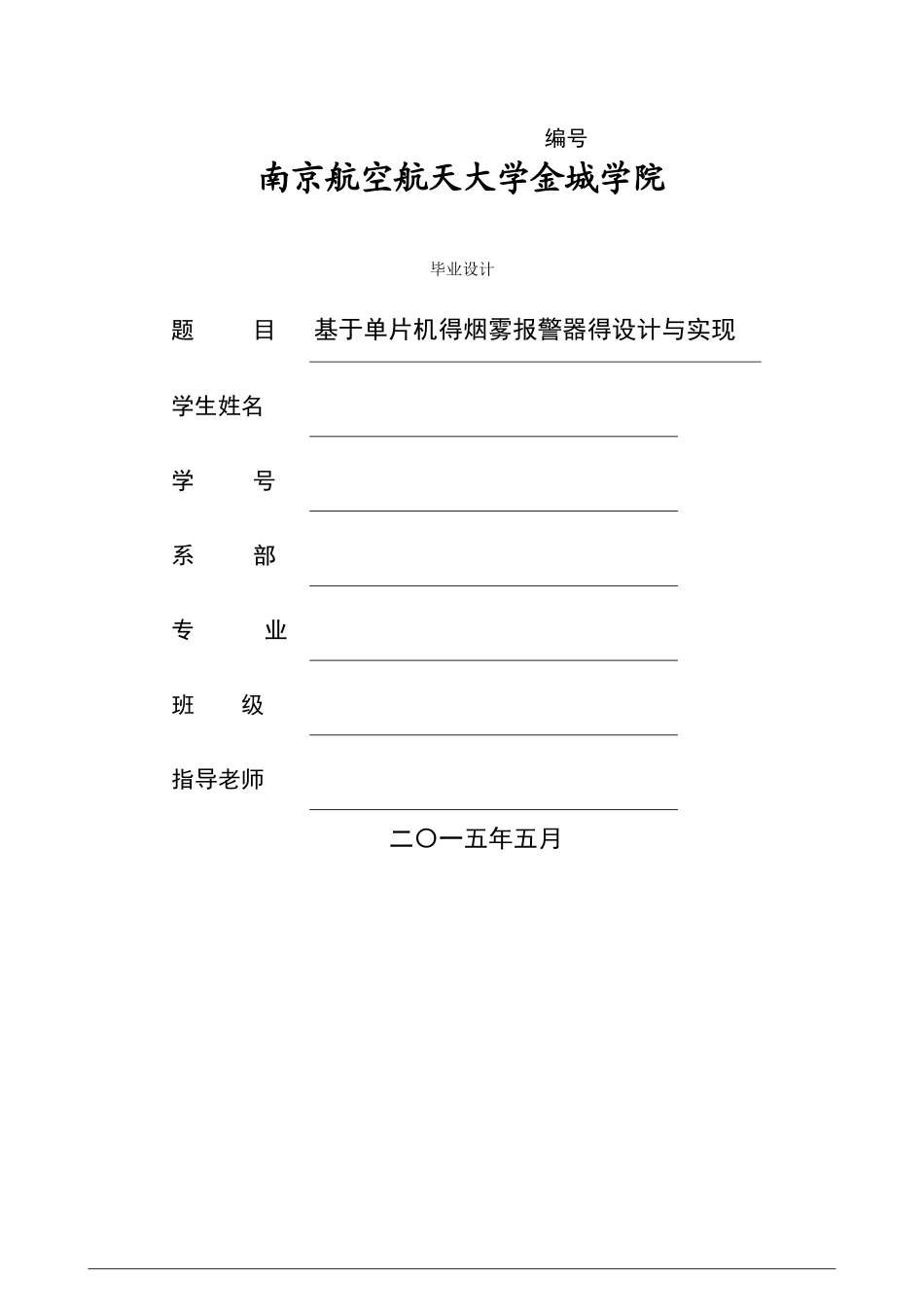 编号

南京航空航天大学金城学院

毕业设计

题　目　基于单片机得烟雾报警器得设计与实现

学生姓名 ____

学　号 ____

系　部 ____

专　业 ____

班　级 ____

指导老师 ____

二〇一五年五月